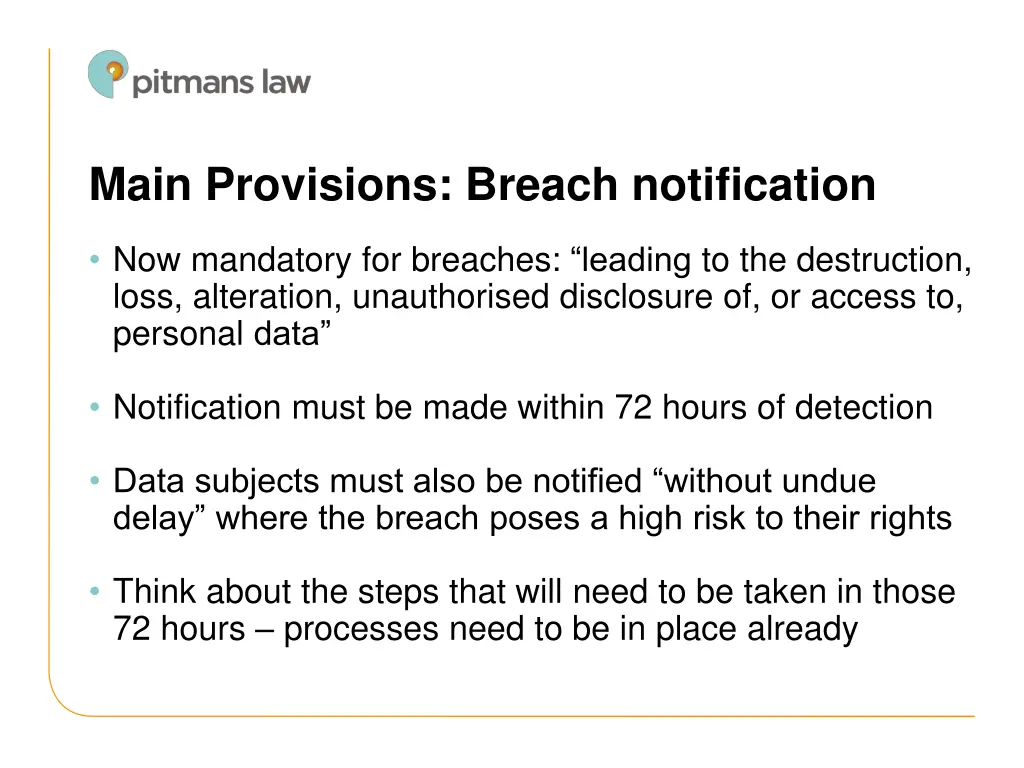 pitmans law

Main Provisions: Breach notification

• Now mandatory for breaches: "leading to the destruction, loss, alteration, unauthorised disclosure of, or access to, personal data"

• Notification must be made within 72 hours of detection

• Data subjects must also be notified "without undue delay" where the breach poses a high risk to their rights

• Think about the steps that will need to be taken in those 72 hours – processes need to be in place already